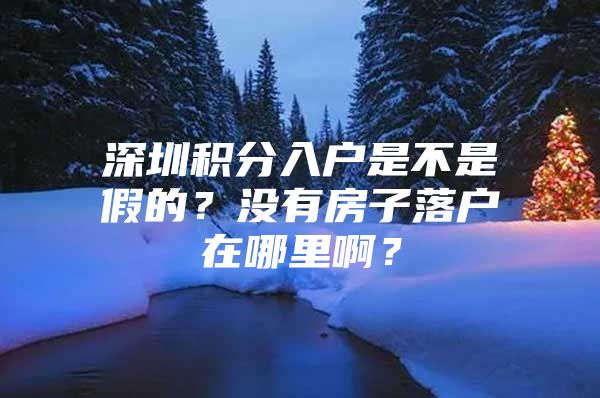 深圳积分入户是不是假的？没有房子落户在哪里啊？